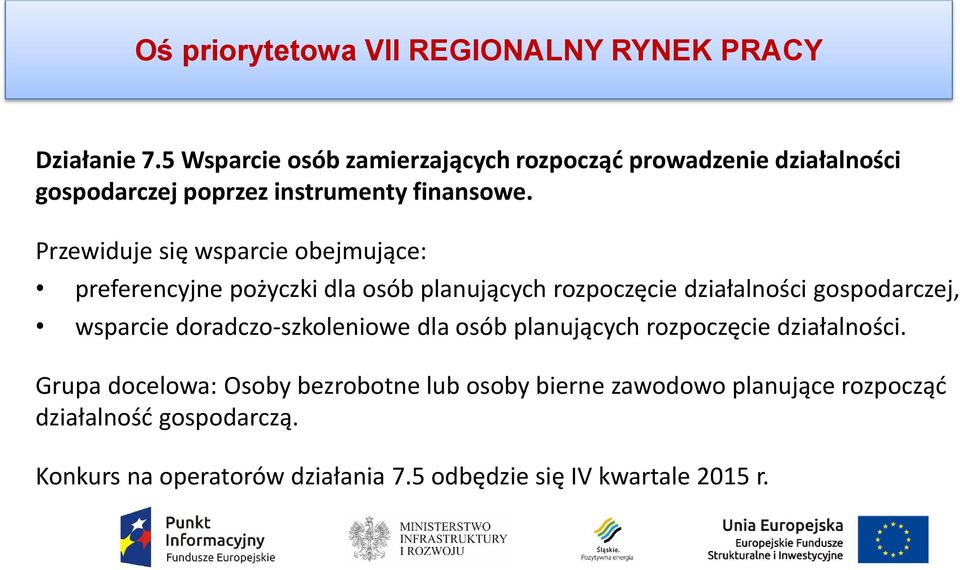 Oś priorytetowa VII REGIONALNY RYNEK PRACY

Działanie 7.5 Wsparcie osób zamierzających rozpocząć prowadzenie działalności gospodarczej poprzez instrumenty finansowe.

Przewiduje się wsparcie obejmujące:

• preferencyjne pożyczki dla osób planujących rozpoczęcie działalności gospodarczej,
• wsparcie doradczo-szkoleniowe dla osób planujących rozpoczęcie działalności.

Grupa docelowa: Osoby bezrobotne lub osoby bierne zawodowo planujące rozpocząć działalność gospodarczą.

Konkurs na operatorów działania 7.5 odbędzie się IV kwartale 2015 r.

Punkt Informacyjny Fundusze Europejskie

MINISTERSTWO INFRASTRUKTURY I ROZWOJU

Śląskie. Pozytywna energia

Unia Europejska Europejskie Fundusze Strukturalne i Inwestycyjne